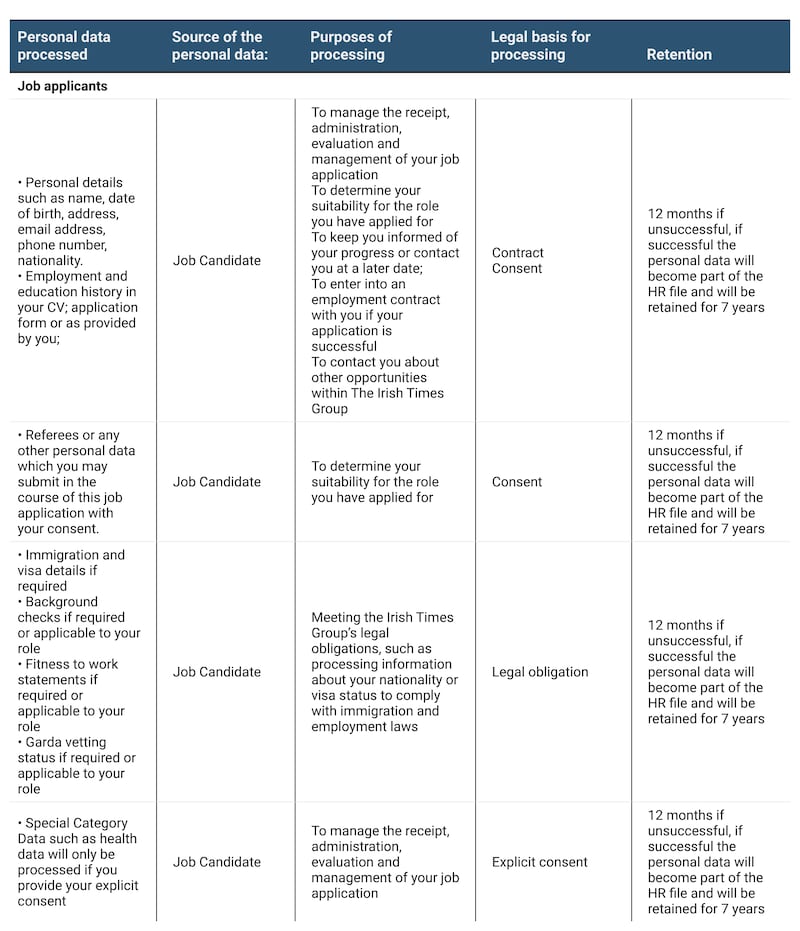 | Personal data processed | Source of the personal data: | Purposes of processing | Legal basis for processing | Retention |
|---|---|---|---|---|
| Job applicants | | | | |
| • Personal details such as name, date of birth, address, email address, phone number, nationality. • Employment and education history in your CV; application form or as provided by you; | Job Candidate | To manage the receipt, administration, evaluation and management of your job application To determine your suitability for the role you have applied for To keep you informed of your progress or contact you at a later date; To enter into an employment contract with you if your application is successful To contact you about other opportunities within The Irish Times Group | Contract Consent | 12 months if unsuccessful, if successful the personal data will become part of the HR file and will be retained for 7 years |
| • Referees or any other personal data which you may submit in the course of this job application with your consent. | Job Candidate | To determine your suitability for the role you have applied for | Consent | 12 months if unsuccessful, if successful the personal data will become part of the HR file and will be retained for 7 years |
| • Immigration and visa details if required • Background checks if required or applicable to your role • Fitness to work statements if required or applicable to your role • Garda vetting status if required or applicable to your role | Job Candidate | Meeting the Irish Times Group's legal obligations, such as processing information about your nationality or visa status to comply with immigration and employment laws | Legal obligation | 12 months if unsuccessful, if successful the personal data will become part of the HR file and will be retained for 7 years |
| • Special Category Data such as health data will only be processed if you provide your explicit consent | Job Candidate | To manage the receipt, administration, evaluation and management of your job application | Explicit consent | 12 months if unsuccessful, if successful the personal data will become part of the HR file and will be retained for 7 years |